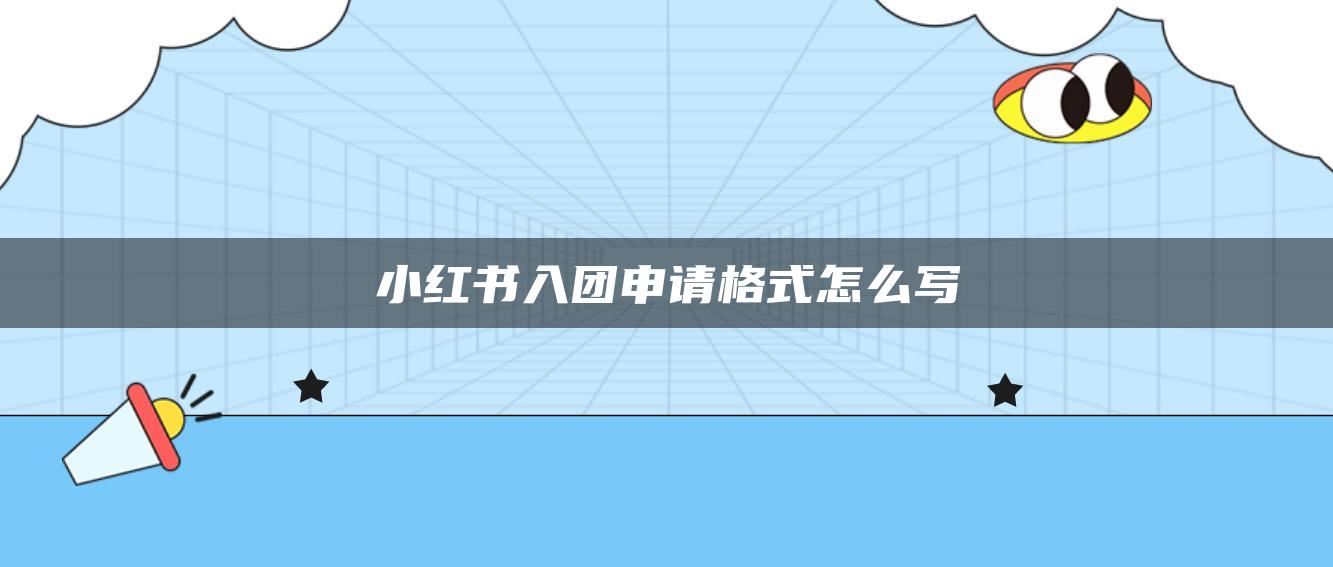 小红书入团申请格式怎么写